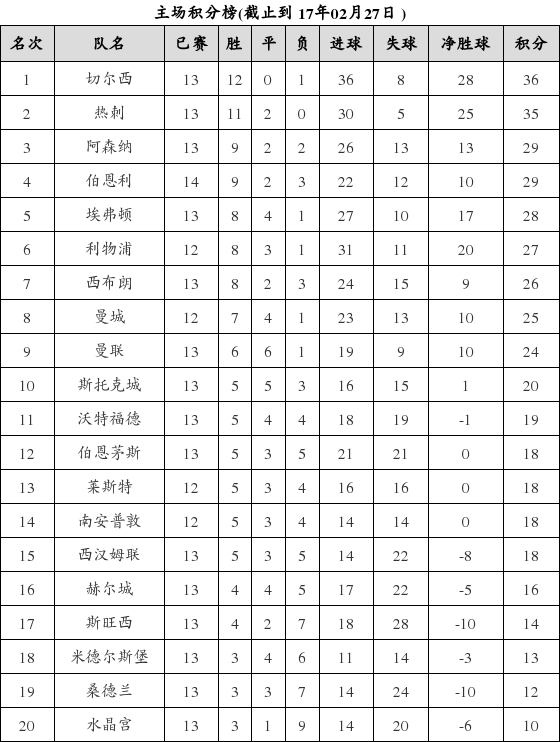 主场积分榜(截止到 17年02月27日 )

| 名次 | 队名 | 已赛 | 胜 | 平 | 负 | 进球 | 失球 | 净胜球 | 积分 |
|---|---|---|---|---|---|---|---|---|---|
| 1 | 切尔西 | 13 | 12 | 0 | 1 | 36 | 8 | 28 | 36 |
| 2 | 热刺 | 13 | 11 | 2 | 0 | 30 | 5 | 25 | 35 |
| 3 | 阿森纳 | 13 | 9 | 2 | 2 | 26 | 13 | 13 | 29 |
| 4 | 伯恩利 | 14 | 9 | 2 | 3 | 22 | 12 | 10 | 29 |
| 5 | 埃弗顿 | 13 | 8 | 4 | 1 | 27 | 10 | 17 | 28 |
| 6 | 利物浦 | 12 | 8 | 3 | 1 | 31 | 11 | 20 | 27 |
| 7 | 西布朗 | 13 | 8 | 2 | 3 | 24 | 15 | 9 | 26 |
| 8 | 曼城 | 12 | 7 | 4 | 1 | 23 | 13 | 10 | 25 |
| 9 | 曼联 | 13 | 6 | 6 | 1 | 19 | 9 | 10 | 24 |
| 10 | 斯托克城 | 13 | 5 | 5 | 3 | 16 | 15 | 1 | 20 |
| 11 | 沃特福德 | 13 | 5 | 4 | 4 | 18 | 19 | -1 | 19 |
| 12 | 伯恩茅斯 | 13 | 5 | 3 | 5 | 21 | 21 | 0 | 18 |
| 13 | 莱斯特 | 12 | 5 | 3 | 4 | 16 | 16 | 0 | 18 |
| 14 | 南安普敦 | 12 | 5 | 3 | 4 | 14 | 14 | 0 | 18 |
| 15 | 西汉姆联 | 13 | 5 | 3 | 5 | 14 | 22 | -8 | 18 |
| 16 | 赫尔城 | 13 | 4 | 4 | 5 | 17 | 22 | -5 | 16 |
| 17 | 斯旺西 | 13 | 4 | 2 | 7 | 18 | 28 | -10 | 14 |
| 18 | 米德尔斯堡 | 13 | 3 | 4 | 6 | 11 | 14 | -3 | 13 |
| 19 | 桑德兰 | 13 | 3 | 3 | 7 | 14 | 24 | -10 | 12 |
| 20 | 水晶宫 | 13 | 3 | 1 | 9 | 14 | 20 | -6 | 10 |